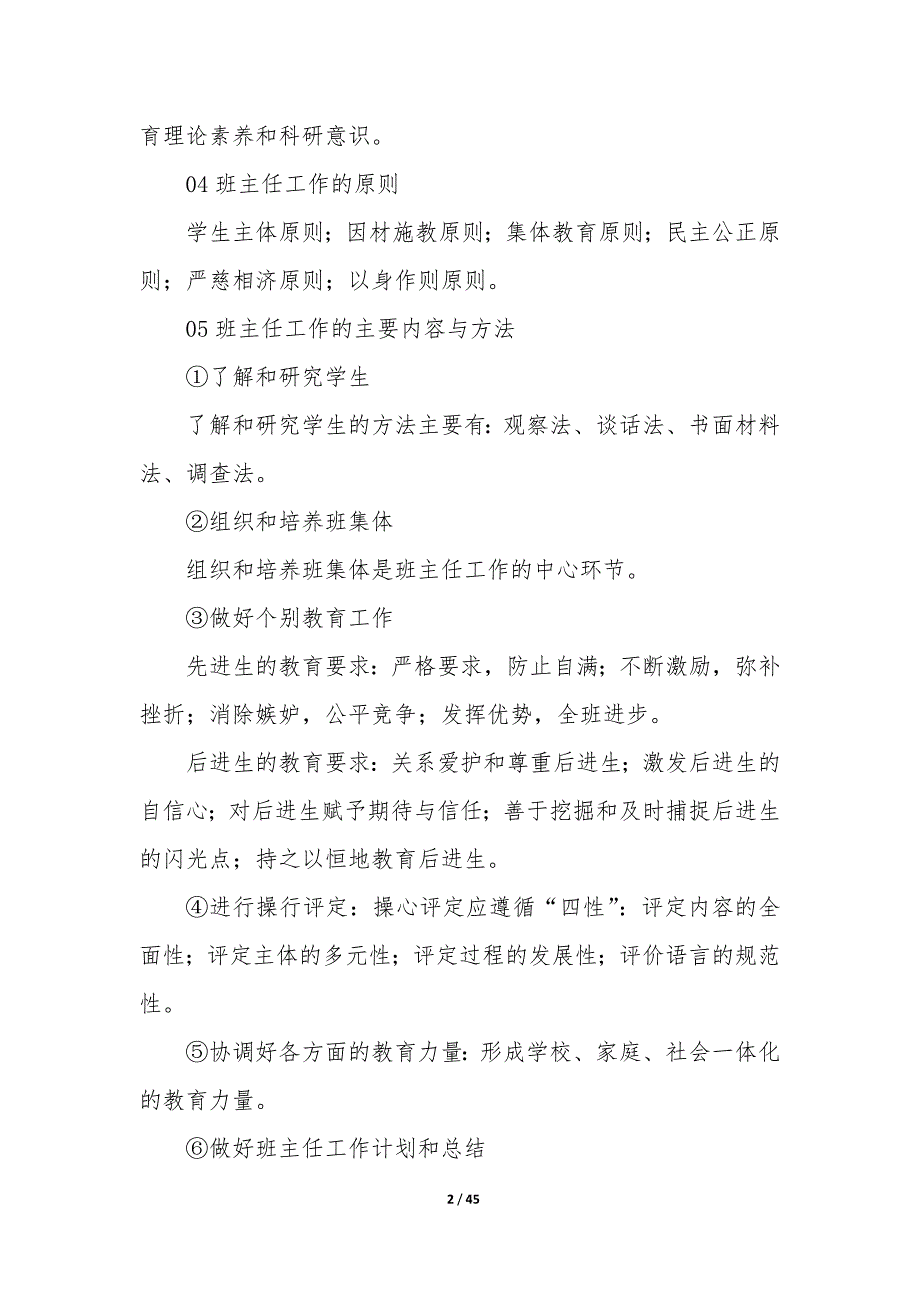 育理论素养和科研意识。

04 班主任工作的原则

学生主体原则；因材施教原则；集体教育原则；民主公正原则；严慈相济原则；以身作则原则。

05 班主任工作的主要内容与方法

①了解和研究学生

了解和研究学生的方法主要有：观察法、谈话法、书面材料法、调查法。

②组织和培养班集体

组织和培养班集体是班主任工作的中心环节。

③做好个别教育工作

先进生的教育要求：严格要求，防止自满；不断激励，弥补挫折；消除嫉妒，公平竞争；发挥优势，全班进步。

后进生的教育要求：关系爱护和尊重后进生；激发后进生的自信心；对后进生赋予期待与信任；善于挖掘和及时捕捉后进生的闪光点；持之以恒地教育后进生。

④进行操行评定：操心评定应遵循“四性”：评定内容的全面性；评定主体的多元性；评定过程的发展性；评价语言的规范性。

⑤协调好各方面的教育力量：形成学校、家庭、社会一体化的教育力量。

⑥做好班主任工作计划和总结

2 / 45